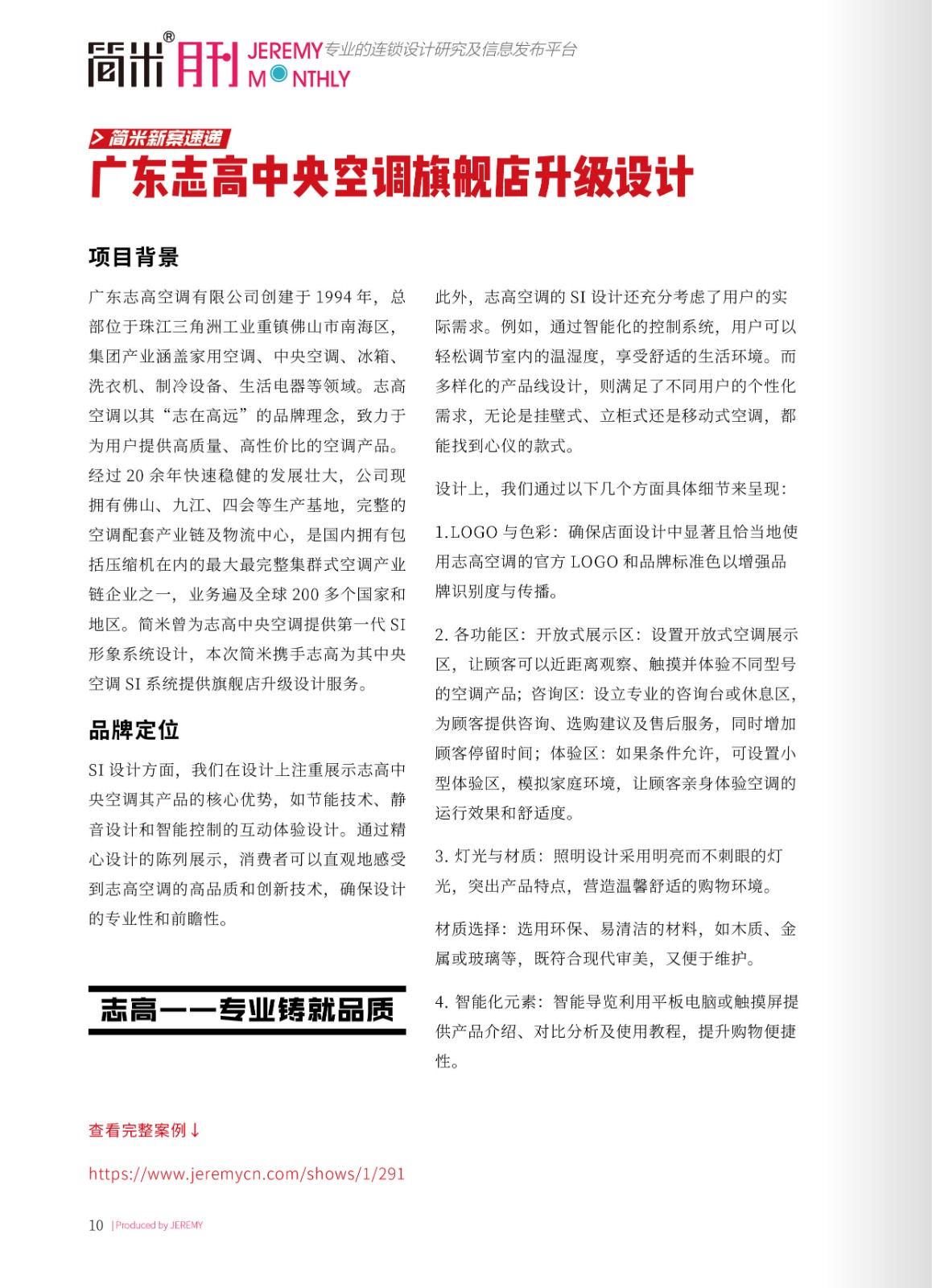 简米® 月刊 JEREMY MONTHLY 专业的连锁设计研究及信息发布平台

> 简米新案速递

广东志高中央空调旗舰店升级设计

项目背景

广东志高空调有限公司创建于 1994 年，总部位于珠江三角洲工业重镇佛山市南海区，集团产业涵盖家用空调、中央空调、冰箱、洗衣机、制冷设备、生活电器等领域。志高空调以其“志在高远”的品牌理念，致力于为用户提供高质量、高性价比的空调产品。经过 20 余年快速稳健的发展壮大，公司现拥有佛山、九江、四会等生产基地，完整的空调配套产业链及物流中心，是国内拥有包括压缩机在内的最大最完整集群式空调产业链企业之一，业务遍及全球 200 多个国家和地区。简米曾为志高中央空调提供第一代 SI 形象系统设计，本次简米携手志高为其中央空调 SI 系统提供旗舰店升级设计服务。

品牌定位

SI 设计方面，我们在设计上注重展示志高中央空调其产品的核心优势，如节能技术、静音设计和智能控制的互动体验设计。通过精心设计的陈列展示，消费者可以直观地感受到志高空调的高品质和创新技术，确保设计的专业性和前瞻性。

志高——专业铸就品质

查看完整案例↓

https://www.jeremycn.com/shows/1/291

此外，志高空调的 SI 设计还充分考虑了用户的实际需求。例如，通过智能化的控制系统，用户可以轻松调节室内的温湿度，享受舒适的生活环境。而多样化的产品线设计，则满足了不同用户的个性化需求，无论是挂壁式、立柜式还是移动式空调，都能找到心仪的款式。

设计上，我们通过以下几个方面具体细节来呈现：

1.LOGO 与色彩：确保店面设计中显著且恰当地使用志高空调的官方 LOGO 和品牌标准色以增强品牌识别度与传播。

2. 各功能区：开放式展示区：设置开放式空调展示区，让顾客可以近距离观察、触摸并体验不同型号的空调产品；咨询区：设立专业的咨询台或休息区，为顾客提供咨询、选购建议及售后服务，同时增加顾客停留时间；体验区：如果条件允许，可设置小型体验区，模拟家庭环境，让顾客亲身体验空调的运行效果和舒适度。

3. 灯光与材质：照明设计采用明亮而不刺眼的灯光，突出产品特点，营造温馨舒适的购物环境。

材质选择：选用环保、易清洁的材料，如木质、金属或玻璃等，既符合现代审美，又便于维护。

4. 智能化元素：智能导览利用平板电脑或触摸屏提供产品介绍、对比分析及使用教程，提升购物便捷性。

10 | Produced by JEREMY